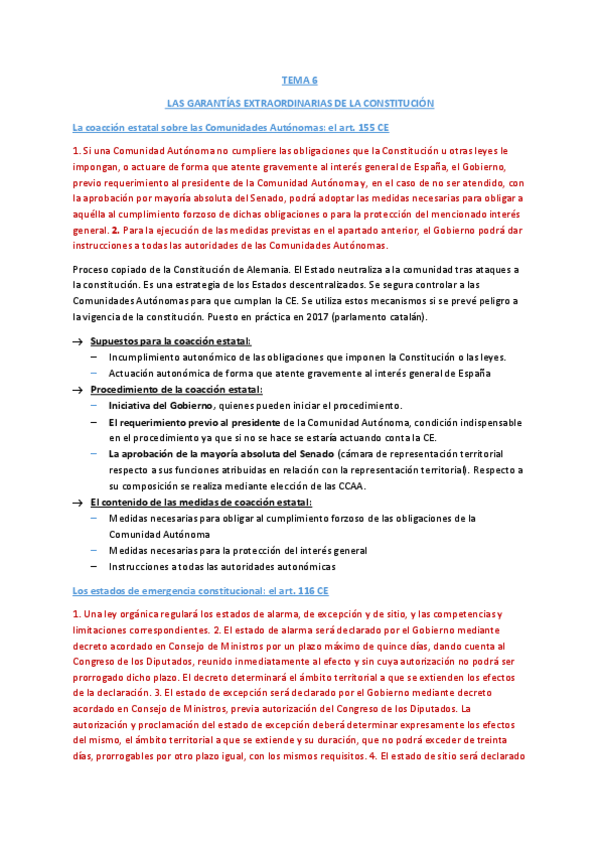 TEMA 6

LAS GARANTÍAS EXTRAORDINARIAS DE LA CONSTITUCIÓN

La coacción estatal sobre las Comunidades Autónomas: el art. 155 CE

1. Si una Comunidad Autónoma no cumpliere las obligaciones que la Constitución u otras leyes le impongan, o actuare de forma que atente gravemente al interés general de España, el Gobierno, previo requerimiento al presidente de la Comunidad Autónoma y, en el caso de no ser atendido, con la aprobación por mayoría absoluta del Senado, podrá adoptar las medidas necesarias para obligar a aquélla al cumplimiento forzoso de dichas obligaciones o para la protección del mencionado interés general. 2. Para la ejecución de las medidas previstas en el apartado anterior, el Gobierno podrá dar instrucciones a todas las autoridades de las Comunidades Autónomas.

Proceso copiado de la Constitución de Alemania. El Estado neutraliza a la comunidad tras ataques a la constitución. Es una estrategia de los Estados descentralizados. Se segura controlar a las Comunidades Autónomas para que cumplan la CE. Se utiliza estos mecanismos si se prevé peligro a la vigencia de la constitución. Puesto en práctica en 2017 (parlamento catalán).

→ Supuestos para la coacción estatal:
– Incumplimiento autonómico de las obligaciones que imponen la Constitución o las leyes.
– Actuación autonómica de forma que atente gravemente al interés general de España
→ Procedimiento de la coacción estatal:
– Iniciativa del Gobierno, quienes pueden iniciar el procedimiento.
– El requerimiento previo al presidente de la Comunidad Autónoma, condición indispensable en el procedimiento ya que si no se hace se estaría actuando conta la CE.
– La aprobación de la mayoría absoluta del Senado (cámara de representación territorial respecto a sus funciones atribuidas en relación con la representación territorial). Respecto a su composición se realiza mediante elección de las CCAA.
→ El contenido de las medidas de coacción estatal:
– Medidas necesarias para obligar al cumplimiento forzoso de las obligaciones de la Comunidad Autónoma
– Medidas necesarias para la protección del interés general
– Instrucciones a todas las autoridades autonómicas

Los estados de emergencia constitucional: el art. 116 CE

1. Una ley orgánica regulará los estados de alarma, de excepción y de sitio, y las competencias y limitaciones correspondientes. 2. El estado de alarma será declarado por el Gobierno mediante decreto acordado en Consejo de Ministros por un plazo máximo de quince días, dando cuenta al Congreso de los Diputados, reunido inmediatamente al efecto y sin cuya autorización no podrá ser prorrogado dicho plazo. El decreto determinará el ámbito territorial a que se extienden los efectos de la declaración. 3. El estado de excepción será declarado por el Gobierno mediante decreto acordado en Consejo de Ministros, previa autorización del Congreso de los Diputados. La autorización y proclamación del estado de excepción deberá determinar expresamente los efectos del mismo, el ámbito territorial a que se extiende y su duración, que no podrá exceder de treinta días, prorrogables por otro plazo igual, con los mismos requisitos. 4. El estado de sitio será declarado